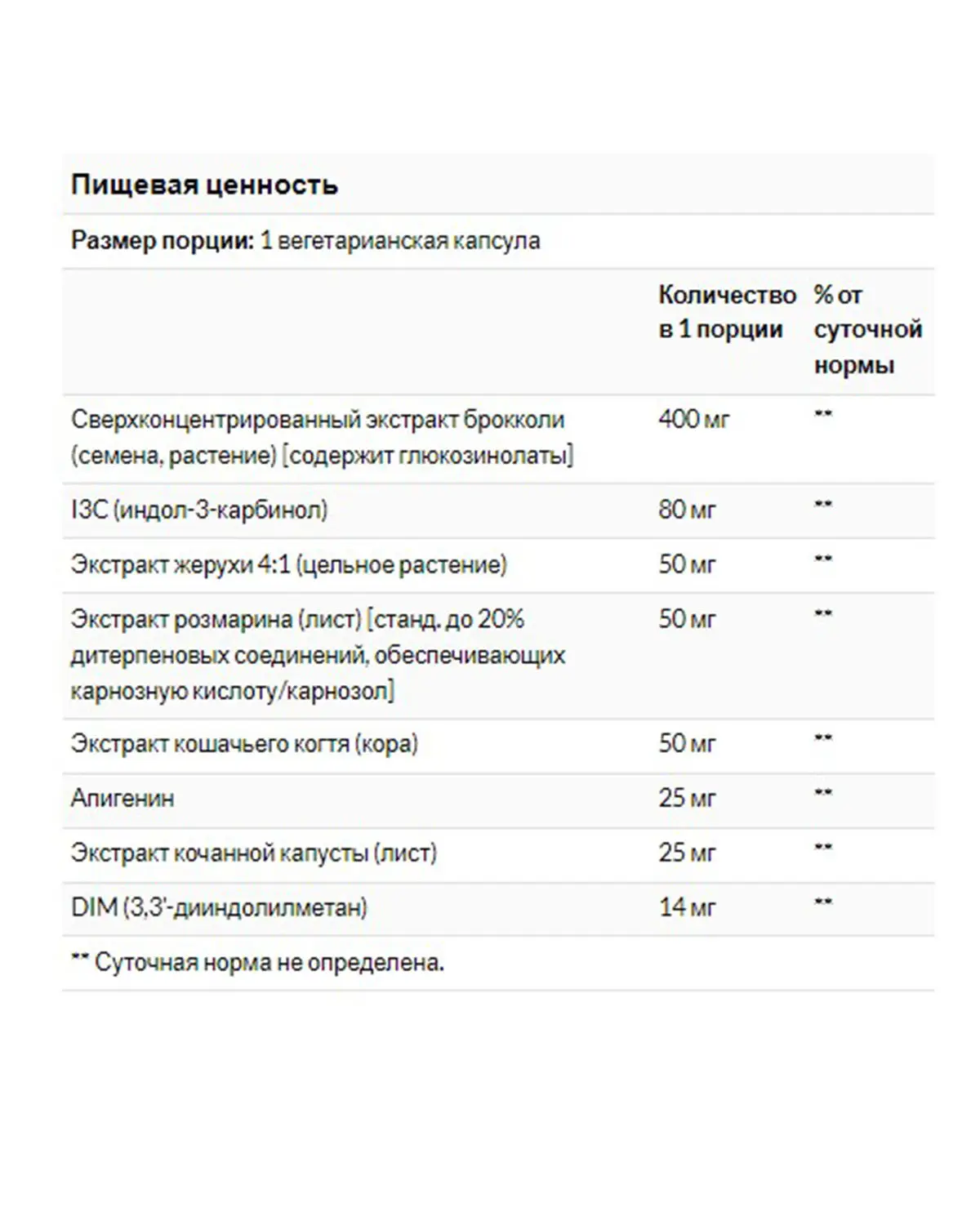 Пищевая ценность

Размер порции: 1 вегетарианская капсула

| | Количество в 1 порции | % от суточной нормы |
|---|---|---|
| Сверхконцентрированный экстракт брокколи (семена, растение) [содержит глюкозинолаты] | 400 мг | ** |
| I3C (индол-3-карбинол) | 80 мг | ** |
| Экстракт жерухи 4:1 (цельное растение) | 50 мг | ** |
| Экстракт розмарина (лист) [станд. до 20% дитерпеновых соединений, обеспечивающих карнозную кислоту/карнозол] | 50 мг | ** |
| Экстракт кошачьего когтя (кора) | 50 мг | ** |
| Апигенин | 25 мг | ** |
| Экстракт кочанной капусты (лист) | 25 мг | ** |
| DIM (3,3'-дииндолилметан) | 14 мг | ** |

** Суточная норма не определена.